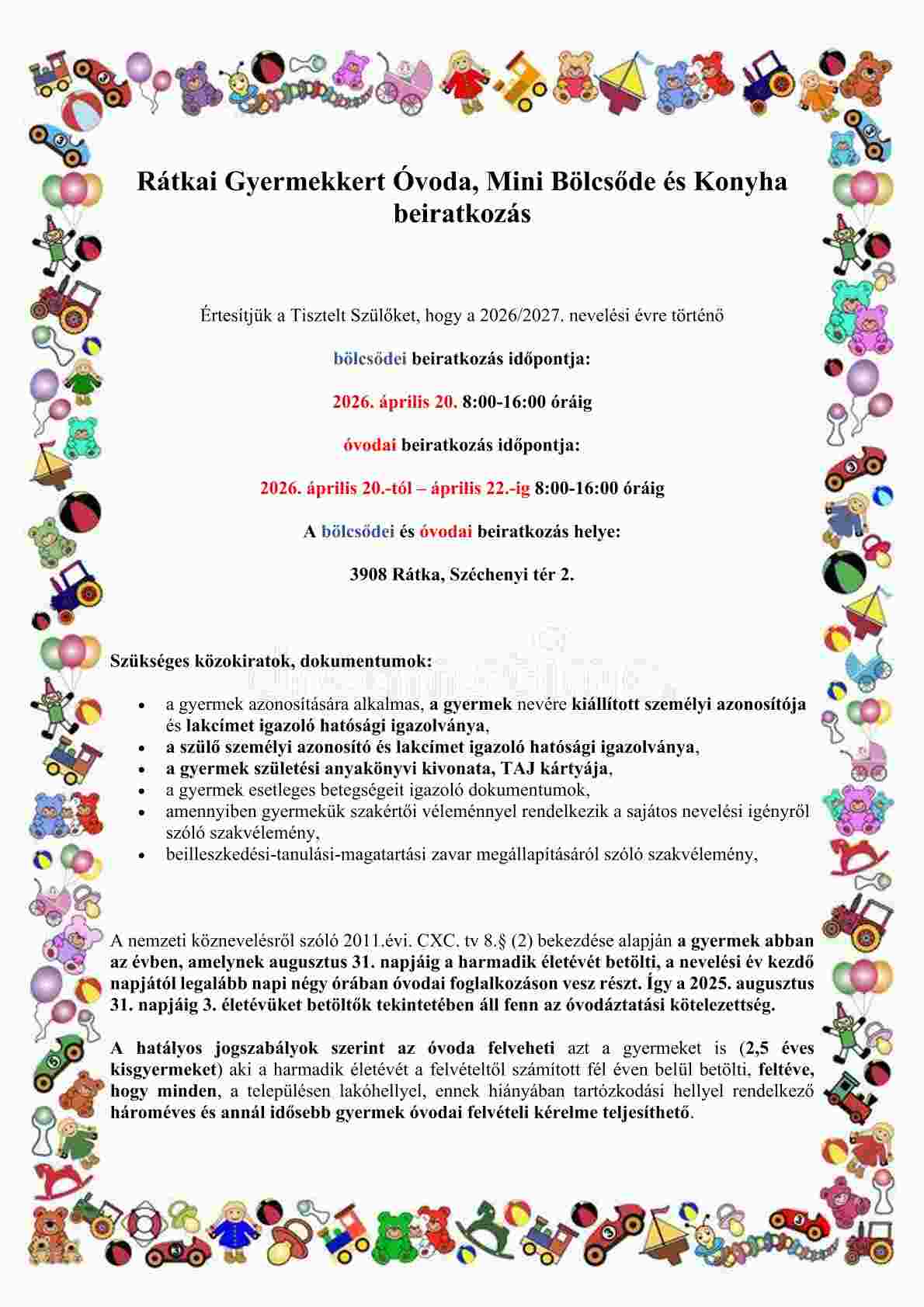 Rátkai Gyermekkert Óvoda, Mini Bölcsőde és Konyha beiratkozás

Értesítjük a Tisztelt Szülőket, hogy a 2026/2027. nevelési évre történő

bölcsődei beiratkozás időpontja:

2026. április 20. 8:00-16:00 óráig

óvodai beiratkozás időpontja:

2026. április 20.-tól – április 22.-ig 8:00-16:00 óráig

A bölcsődei és óvodai beiratkozás helye:

3908 Rátka, Széchenyi tér 2.

Szükséges közokiratok, dokumentumok:

- a gyermek azonosítására alkalmas, a gyermek nevére kiállított személyi azonosítója és lakcímet igazoló hatósági igazolványa,
- a szülő személyi azonosító és lakcímet igazoló hatósági igazolványa,
- a gyermek születési anyakönyvi kivonata, TAJ kártyája,
- a gyermek esetleges betegségeit igazoló dokumentumok,
- amennyiben gyermekük szakértői véleménnyel rendelkezik a sajátos nevelési igényről szóló szakvélemény,
- beilleszkedési-tanulási-magatartási zavar megállapításáról szóló szakvélemény,

A nemzeti köznevelésről szóló 2011.évi. CXC. tv 8.§ (2) bekezdése alapján a gyermek abban az évben, amelynek augusztus 31. napjáig a harmadik életévét betölti, a nevelési év kezdő napjától legalább napi négy órában óvodai foglalkozáson vesz részt. Így a 2025. augusztus 31. napjáig 3. életévüket betöltők tekintetében áll fenn az óvodáztatási kötelezettség.

A hatályos jogszabályok szerint az óvoda felveheti azt a gyermeket is (2,5 éves kisgyermeket) aki a harmadik életévét a felvételtől számított fél éven belül betölti, feltéve, hogy minden, a településen lakóhellyel, ennek hiányában tartózkodási hellyel rendelkező hároméves és annál idősebb gyermek óvodai felvételi kérelme teljesíthető.